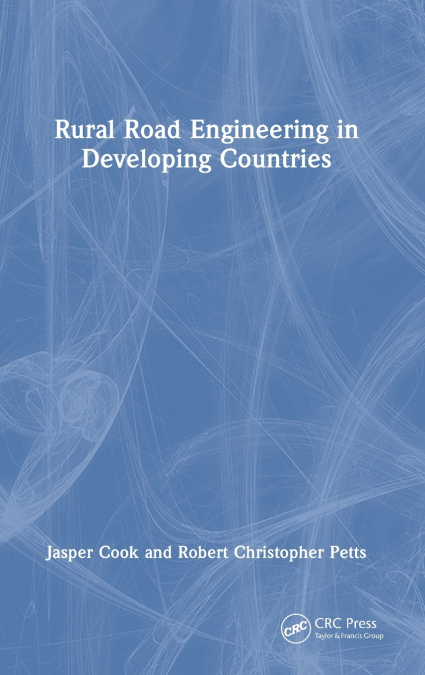 Rural Road Engineering in Developing Countries

Jasper Cook and Robert Christopher Petts

CRC

CRC Press
Taylor & Francis Group